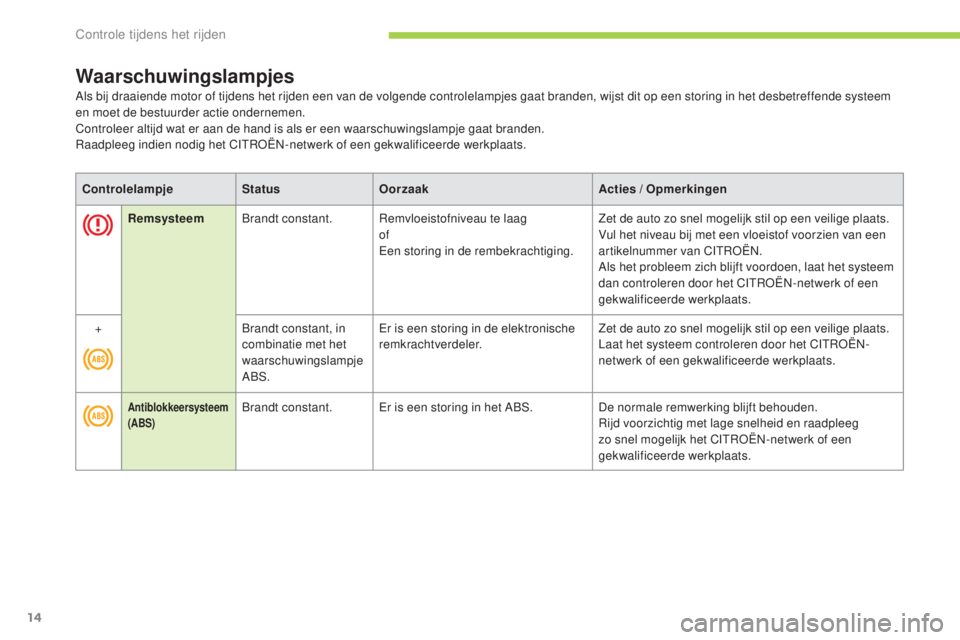 Controle tijdens het rijden

Waarschuwingslampjes

Als bij draaiende motor of tijdens het rijden een van de volgende controlelampjes gaat branden, wijst dit op een storing in het desbetreffende systeem en moet de bestuurder actie ondernemen.
Controleer altijd wat er aan de hand is als er een waarschuwingslampje gaat branden.
Raadpleeg indien nodig het CITROËN-netwerk of een gekwalificeerde werkplaats.

| Controlelampje | | Status | Oorzaak | Acties / Opmerkingen |
|---|---|---|---|---|
| | Remsysteem | Brandt constant. | Remvloeistofniveau te laag of Een storing in de rembekrachtiging. | Zet de auto zo snel mogelijk stil op een veilige plaats. Vul het niveau bij met een vloeistof voorzien van een artikelnummer van CITROËN. Als het probleem zich blijft voordoen, laat het systeem dan controleren door het CITROËN-netwerk of een gekwalificeerde werkplaats. |
| + ABS | | Brandt constant, in combinatie met het waarschuwingslampje ABS. | Er is een storing in de elektronische remkrachtverdeler. | Zet de auto zo snel mogelijk stil op een veilige plaats. Laat het systeem controleren door het CITROËN-netwerk of een gekwalificeerde werkplaats. |
| ABS | Antiblokkeersysteem (ABS) | Brandt constant. | Er is een storing in het ABS. | De normale remwerking blijft behouden. Rijd voorzichtig met lage snelheid en raadpleeg zo snel mogelijk het CITROËN-netwerk of een gekwalificeerde werkplaats. |

14

carmanualsonline.info